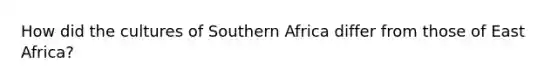 How did the cultures of Southern Africa differ from those of East Africa?